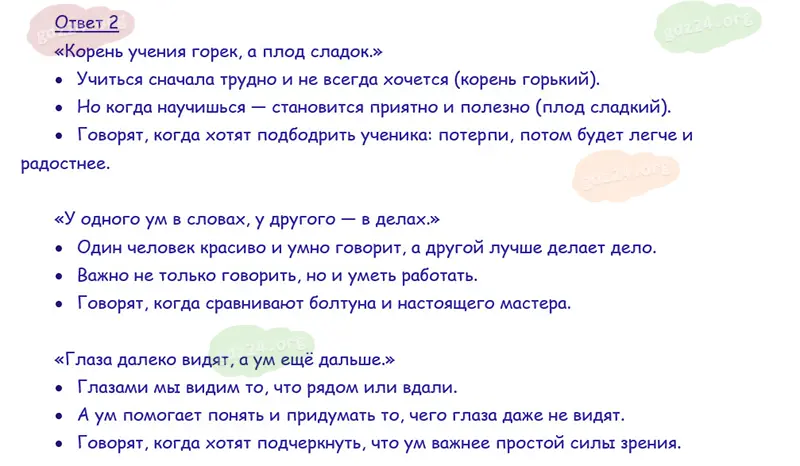 Ответ 2

«Корень учения горек, а плод сладок.»

• Учиться сначала трудно и не всегда хочется (корень горький).
• Но когда научишься — становится приятно и полезно (плод сладкий).
• Говорят, когда хотят подбодрить ученика: потерпи, потом будет легче и радостнее.

«У одного ум в словах, у другого — в делах.»

• Один человек красиво и умно говорит, а другой лучше делает дело.
• Важно не только говорить, но и уметь работать.
• Говорят, когда сравнивают болтуна и настоящего мастера.

«Глаза далеко видят, а ум ещё дальше.»

• Глазами мы видим то, что рядом или вдали.
• А ум помогает понять и придумать то, чего глаза даже не видят.
• Говорят, когда хотят подчеркнуть, что ум важнее простой силы зрения.

gdz24.org